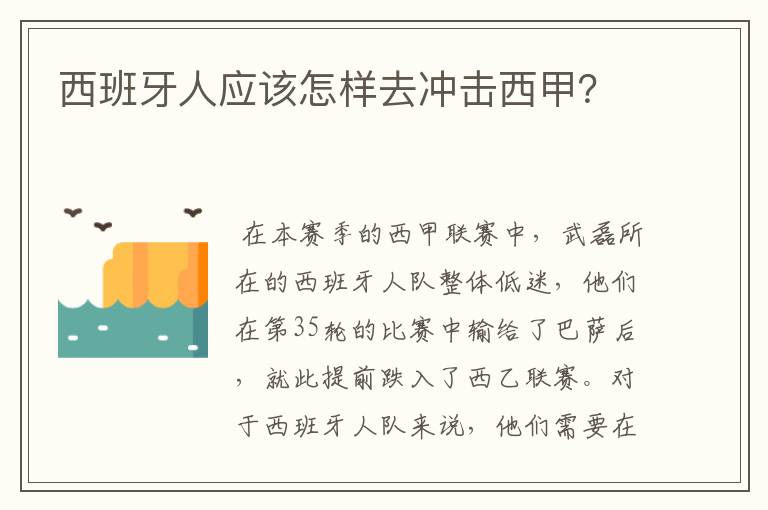 西班牙人应该怎样去冲击西甲?

在本赛季的西甲联赛中，武磊所在的西班牙人队整体低迷，他们在第35轮的比赛中输给了巴萨后，就此提前跌入了西乙联赛。对于西班牙人队来说，他们需要在